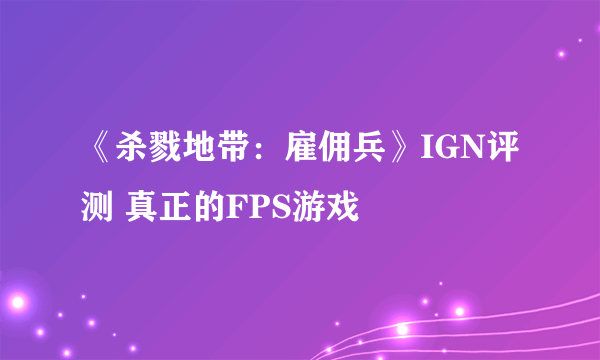 《杀戮地带：雇佣兵》IGN评测 真正的FPS游戏